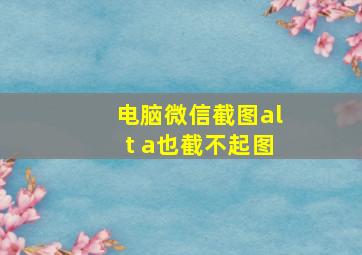 电脑微信截图alt a也截不起图